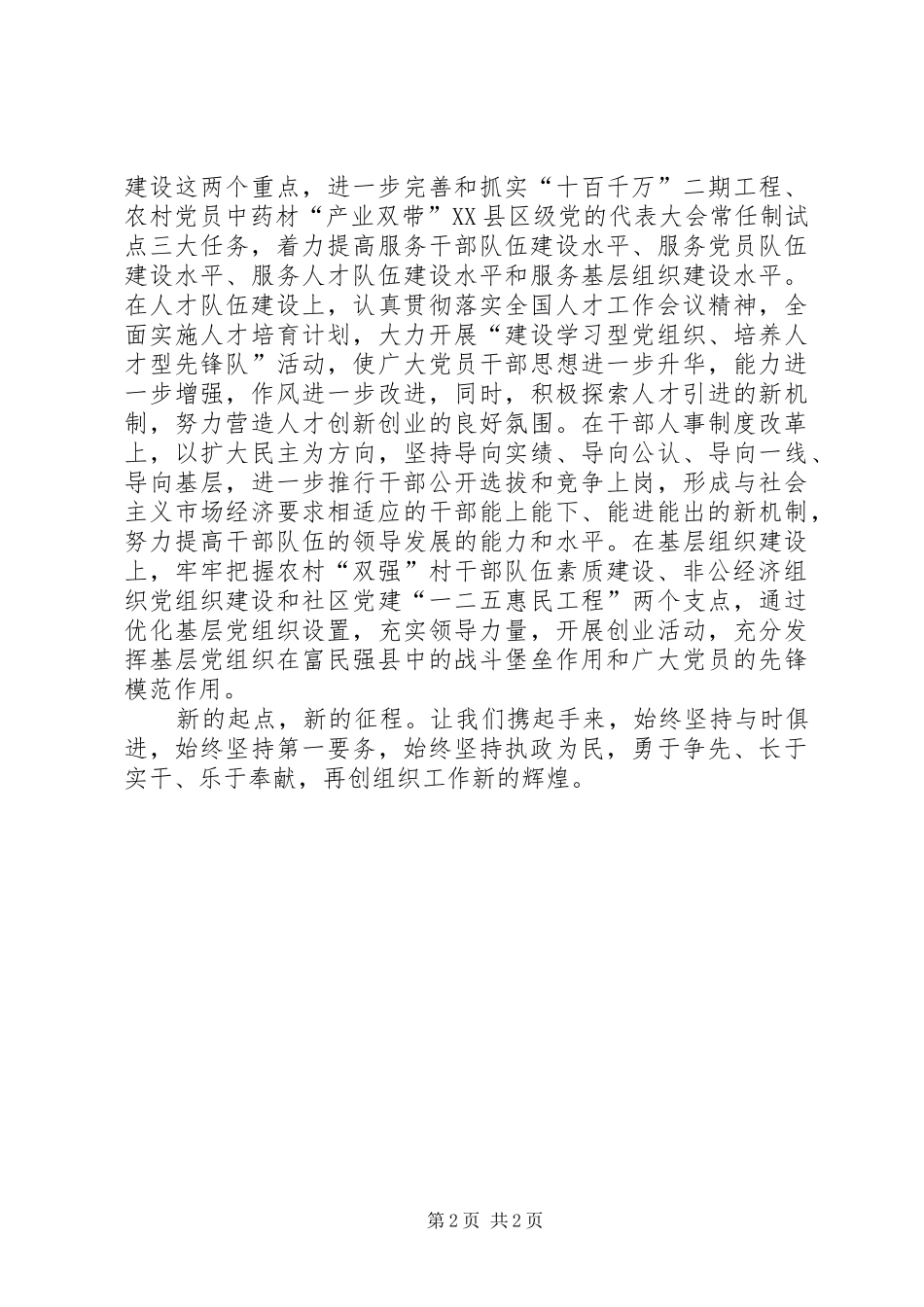 建设这两个重点，进一步完善和抓实“十百千万”二期工程、农村党员中药材“产业双带”XX县区级党的代表大会常任制试点三大任务，着力提高服务干部队伍建设水平、服务党员队伍建设水平、服务人才队伍建设水平和服务基层组织建设水平。在人才队伍建设上，认真贯彻落实全国人才工作会议精神，全面实施人才培育计划，大力开展“建设学习型党组织、培养人才型先锋队”活动，使广大党员干部思想进一步升华，能力进一步增强，作风进一步改进，同时，积极探索人才引进的新机制，努力营造人才创新创业的良好氛围。在干部人事制度改革上，以扩大民主为方向，坚持导向实绩、导向公认、导向一线、导向基层，进一步推行干部公开选拔和竞争上岗，形成与社会主义市场经济要求相适应的干部能上能下、能进能出的新机制，努力提高干部队伍的领导发展的能力和水平。在基层组织建设上，牢牢把握农村“双强”村干部队伍素质建设、非公经济组织党组织建设和社区党建“一二五惠民工程”两个支点，通过优化基层党组织设置，充实领导力量，开展创业活动，充分发挥基层党组织在富民强县中的战斗堡垒作用和广大党员的先锋模范作用。

新的起点，新的征程。让我们携起手来，始终坚持与时俱进，始终坚持第一要务，始终坚持执政为民，勇于争先、长于实干、乐于奉献，再创组织工作新的辉煌。

第2页 共2页